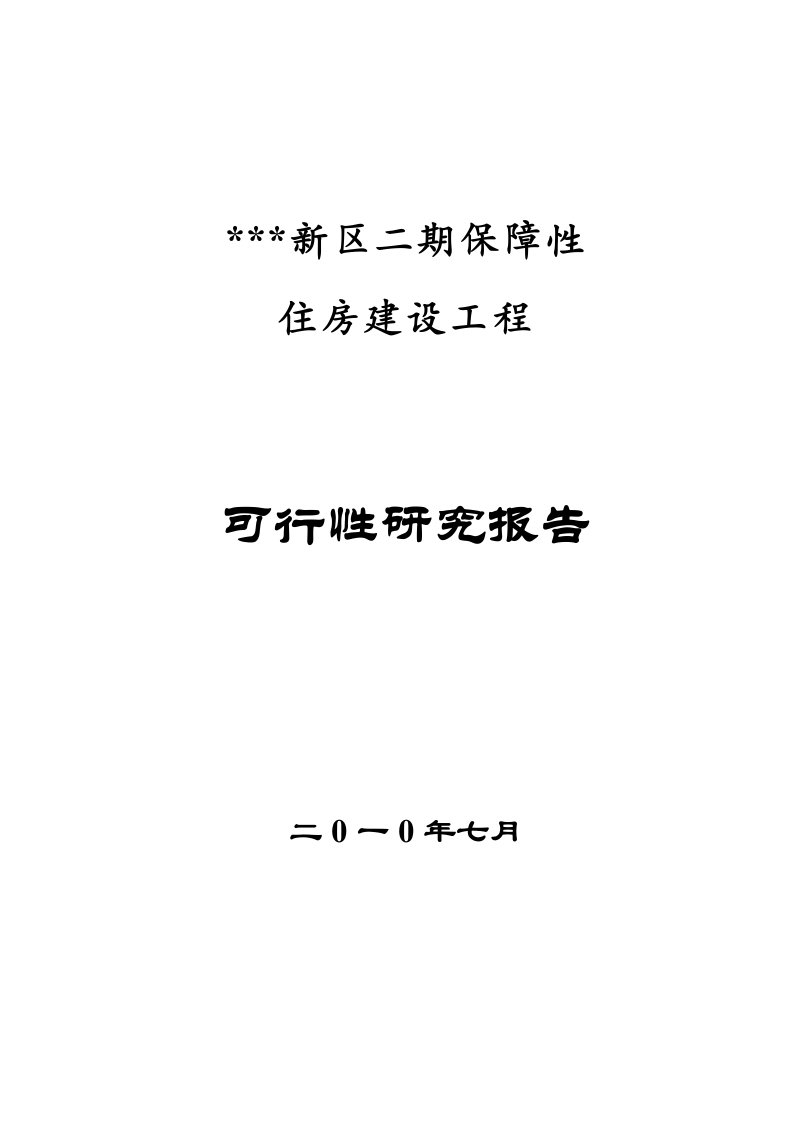 ***新区二期保障性

住房建设工程

可行性研究报告

二0一0年七月